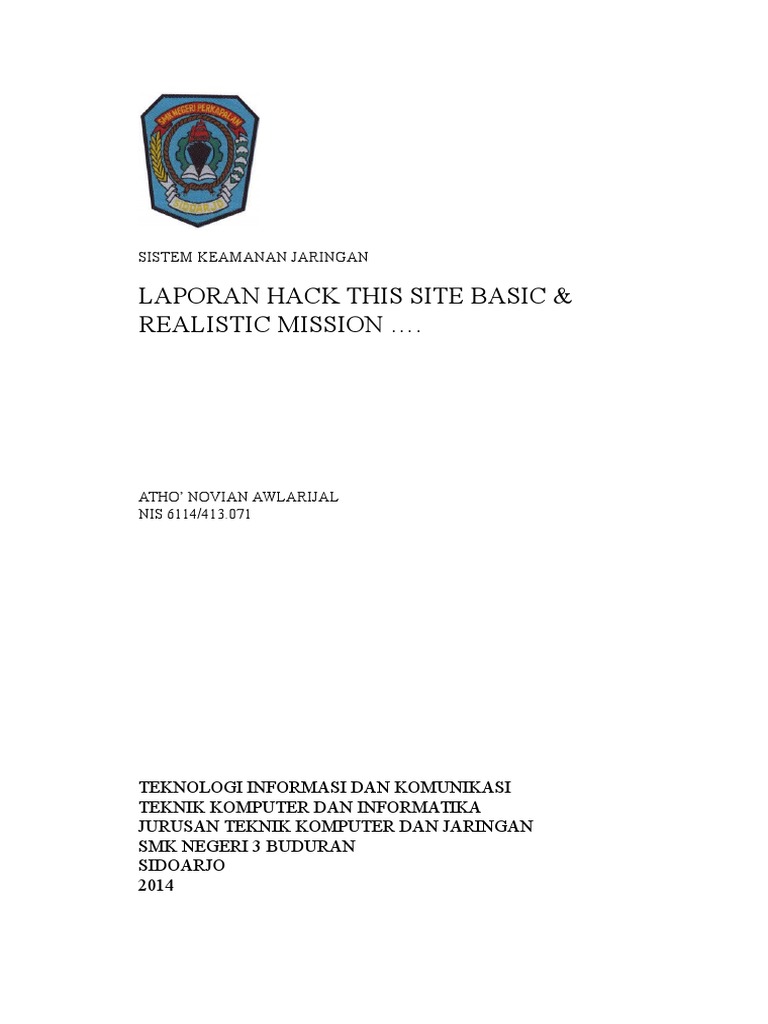 SMK NEGERI PERKAPALAN
SIDOARJO

SISTEM KEAMANAN JARINGAN

LAPORAN HACK THIS SITE BASIC & REALISTIC MISSION ….

ATHO' NOVIAN AWLARIJAL
NIS 6114/413.071

TEKNOLOGI INFORMASI DAN KOMUNIKASI
TEKNIK KOMPUTER DAN INFORMATIKA
JURUSAN TEKNIK KOMPUTER DAN JARINGAN
SMK NEGERI 3 BUDURAN
SIDOARJO
2014